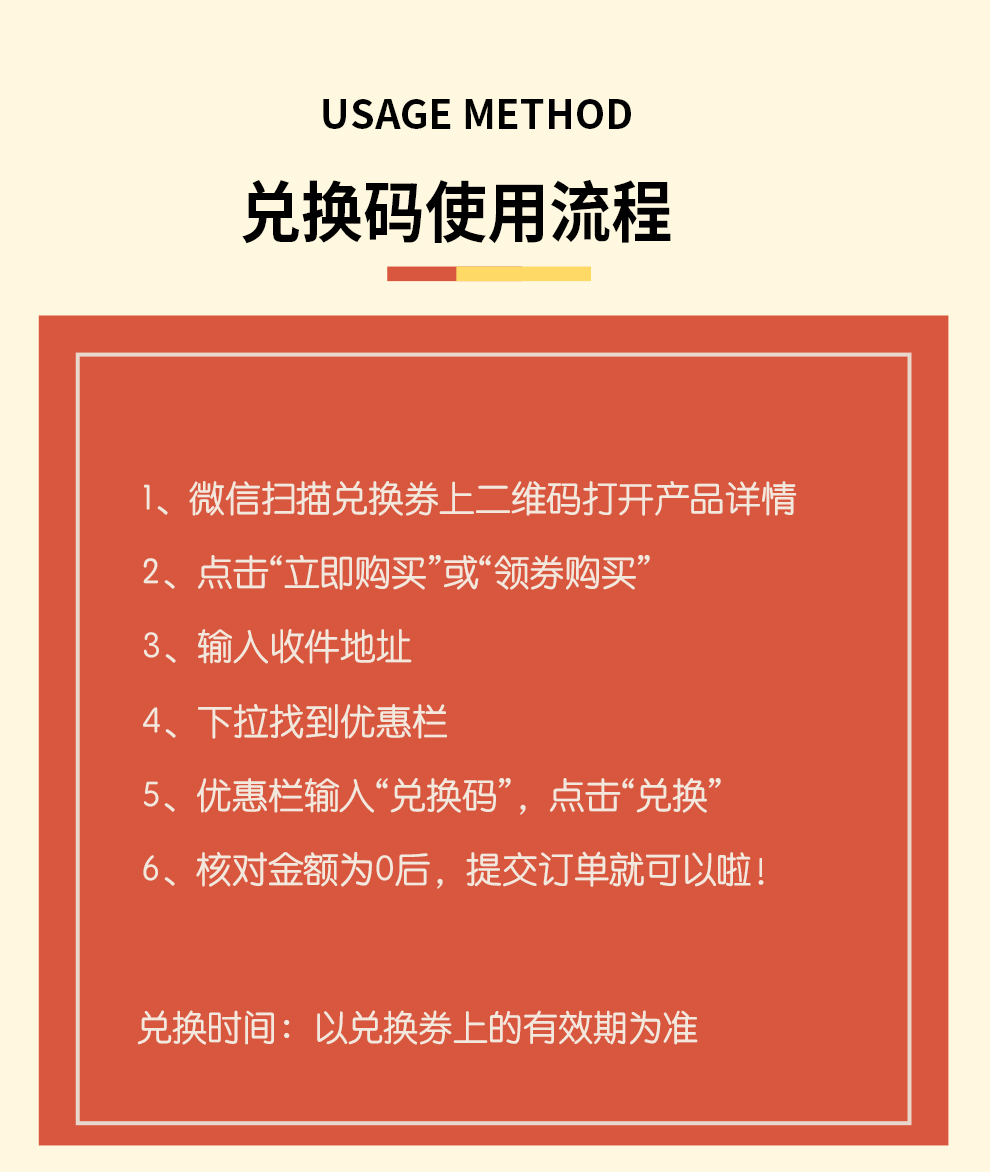 USAGE METHOD

兑换码使用流程

1、微信扫描兑换券上二维码打开产品详情

2、点击“立即购买”或“领券购买”

3、输入收件地址

4、下拉找到优惠栏

5、优惠栏输入“兑换码”，点击“兑换”

6、核对金额为0后，提交订单就可以啦！

兑换时间：以兑换券上的有效期为准